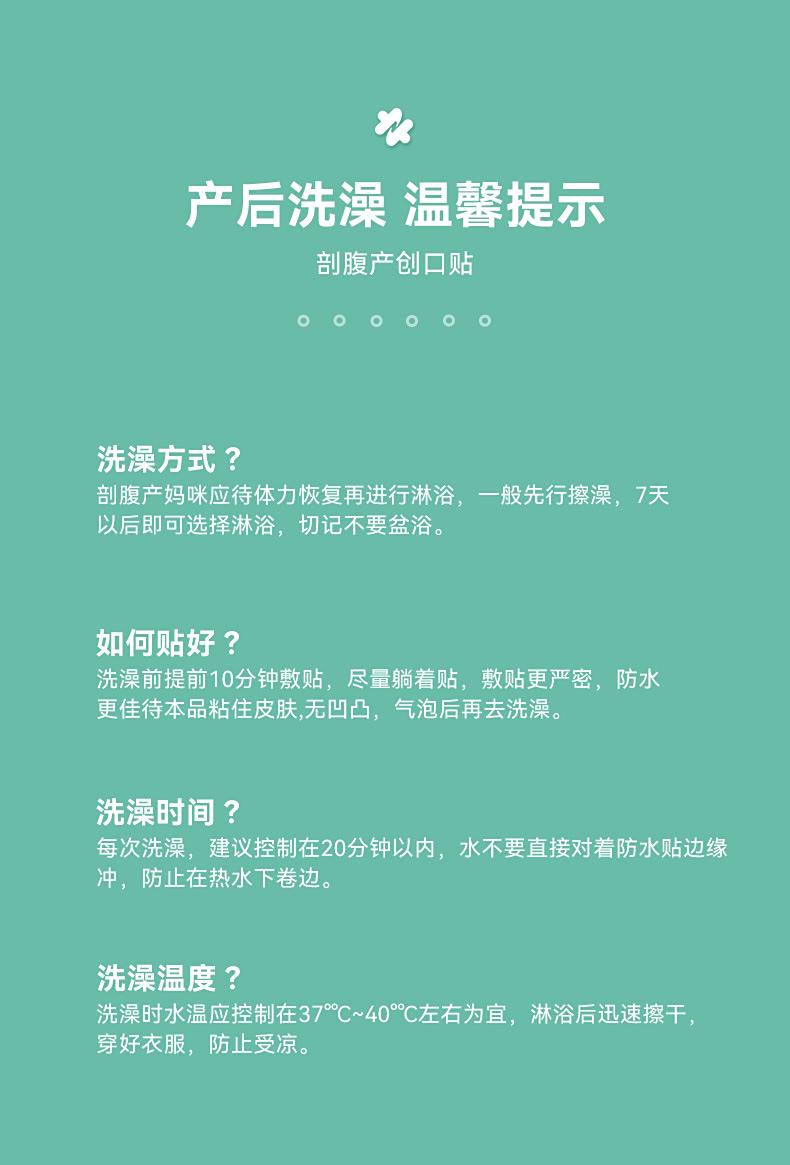 产后洗澡 温馨提示

剖腹产创口贴

洗澡方式？

剖腹产妈咪应待体力恢复再进行淋浴，一般先行擦澡，7天以后即可选择淋浴，切记不要盆浴。

如何贴好？

洗澡前提前10分钟敷贴，尽量躺着贴，敷贴更严密，防水更佳待本品粘住皮肤,无凹凸，气泡后再去洗澡。

洗澡时间？

每次洗澡，建议控制在20分钟以内，水不要直接对着防水贴边缘冲，防止在热水下卷边。

洗澡温度？

洗澡时水温应控制在37℃~40℃左右为宜，淋浴后迅速擦干，穿好衣服，防止受凉。